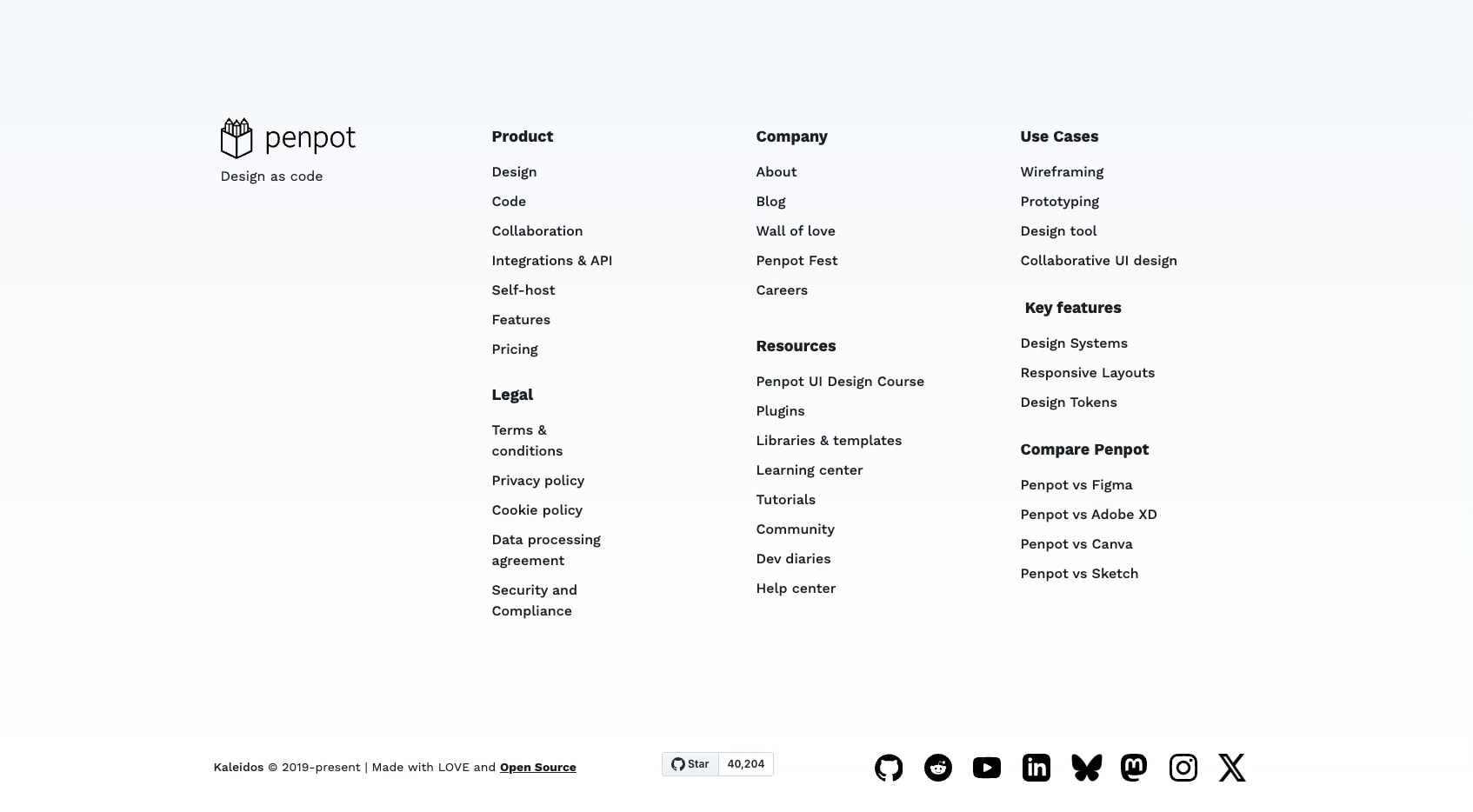 penpot
Design as code

Product
Design
Code
Collaboration
Integrations & API
Self-host
Features
Pricing

Legal
Terms & conditions
Privacy policy
Cookie policy
Data processing agreement
Security and Compliance

Company
About
Blog
Wall of love
Penpot Fest
Careers

Resources
Penpot UI Design Course
Plugins
Libraries & templates
Learning center
Tutorials
Community
Dev diaries
Help center

Use Cases
Wireframing
Prototyping
Design tool
Collaborative UI design

Key features
Design Systems
Responsive Layouts
Design Tokens

Compare Penpot
Penpot vs Figma
Penpot vs Adobe XD
Penpot vs Canva
Penpot vs Sketch

Kaleidos © 2019-present | Made with LOVE and Open Source

Star 40,204